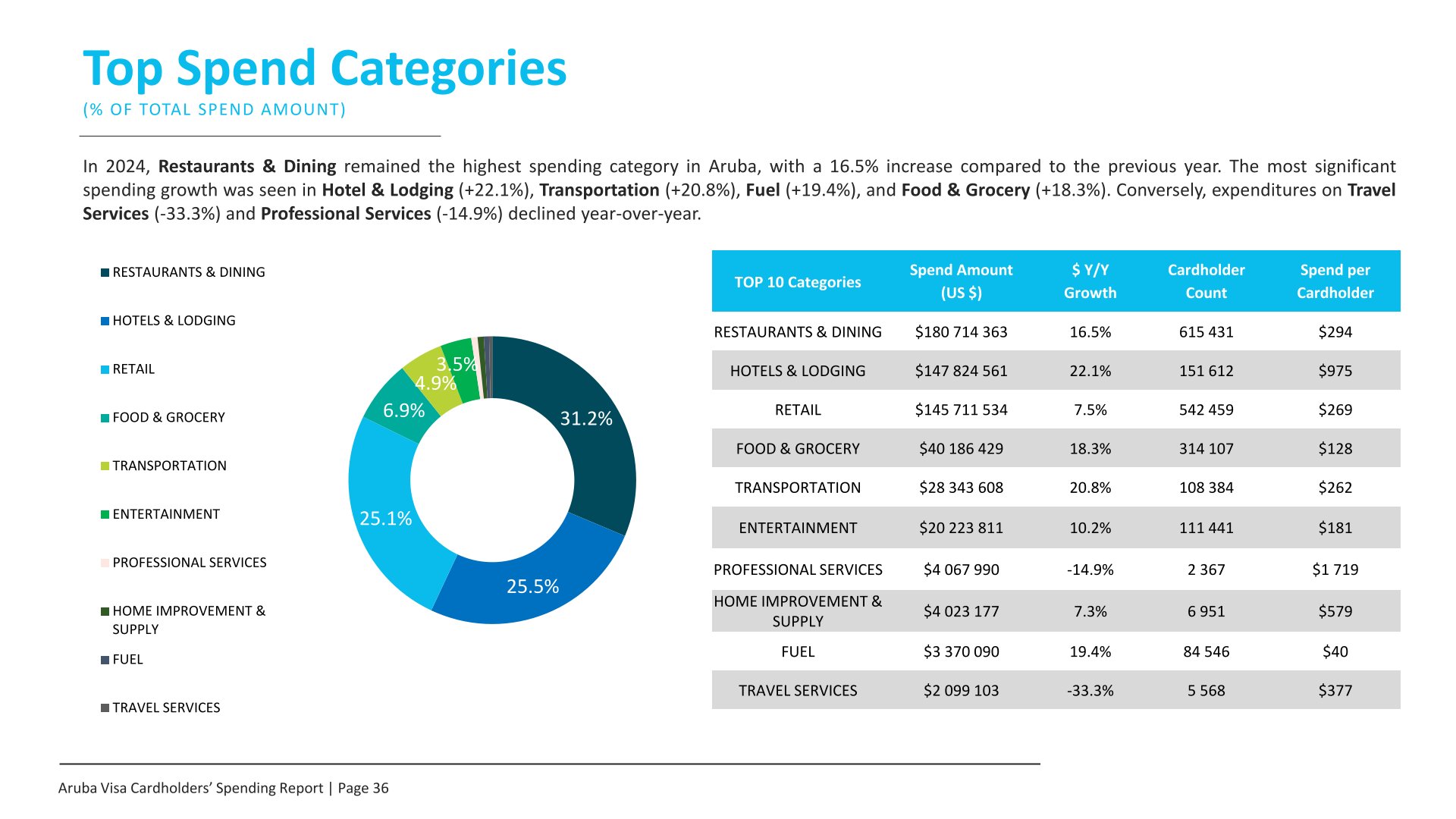 Top Spend Categories
(% OF TOTAL SPEND AMOUNT)

In 2024, Restaurants & Dining remained the highest spending category in Aruba, with a 16.5% increase compared to the previous year. The most significant spending growth was seen in Hotel & Lodging (+22.1%), Transportation (+20.8%), Fuel (+19.4%), and Food & Grocery (+18.3%). Conversely, expenditures on Travel Services (-33.3%) and Professional Services (-14.9%) declined year-over-year.

RESTAURANTS & DINING
HOTELS & LODGING
RETAIL
FOOD & GROCERY
TRANSPORTATION
ENTERTAINMENT
PROFESSIONAL SERVICES
HOME IMPROVEMENT & SUPPLY
FUEL
TRAVEL SERVICES

31.2%
25.5%
25.1%
6.9%
4.9%
3.5%

| TOP 10 Categories | Spend Amount (US $) | $ Y/Y Growth | Cardholder Count | Spend per Cardholder |
|---|---|---|---|---|
| RESTAURANTS & DINING | $180 714 363 | 16.5% | 615 431 | $294 |
| HOTELS & LODGING | $147 824 561 | 22.1% | 151 612 | $975 |
| RETAIL | $145 711 534 | 7.5% | 542 459 | $269 |
| FOOD & GROCERY | $40 186 429 | 18.3% | 314 107 | $128 |
| TRANSPORTATION | $28 343 608 | 20.8% | 108 384 | $262 |
| ENTERTAINMENT | $20 223 811 | 10.2% | 111 441 | $181 |
| PROFESSIONAL SERVICES | $4 067 990 | -14.9% | 2 367 | $1 719 |
| HOME IMPROVEMENT & SUPPLY | $4 023 177 | 7.3% | 6 951 | $579 |
| FUEL | $3 370 090 | 19.4% | 84 546 | $40 |
| TRAVEL SERVICES | $2 099 103 | -33.3% | 5 568 | $377 |

Aruba Visa Cardholders' Spending Report | Page 36